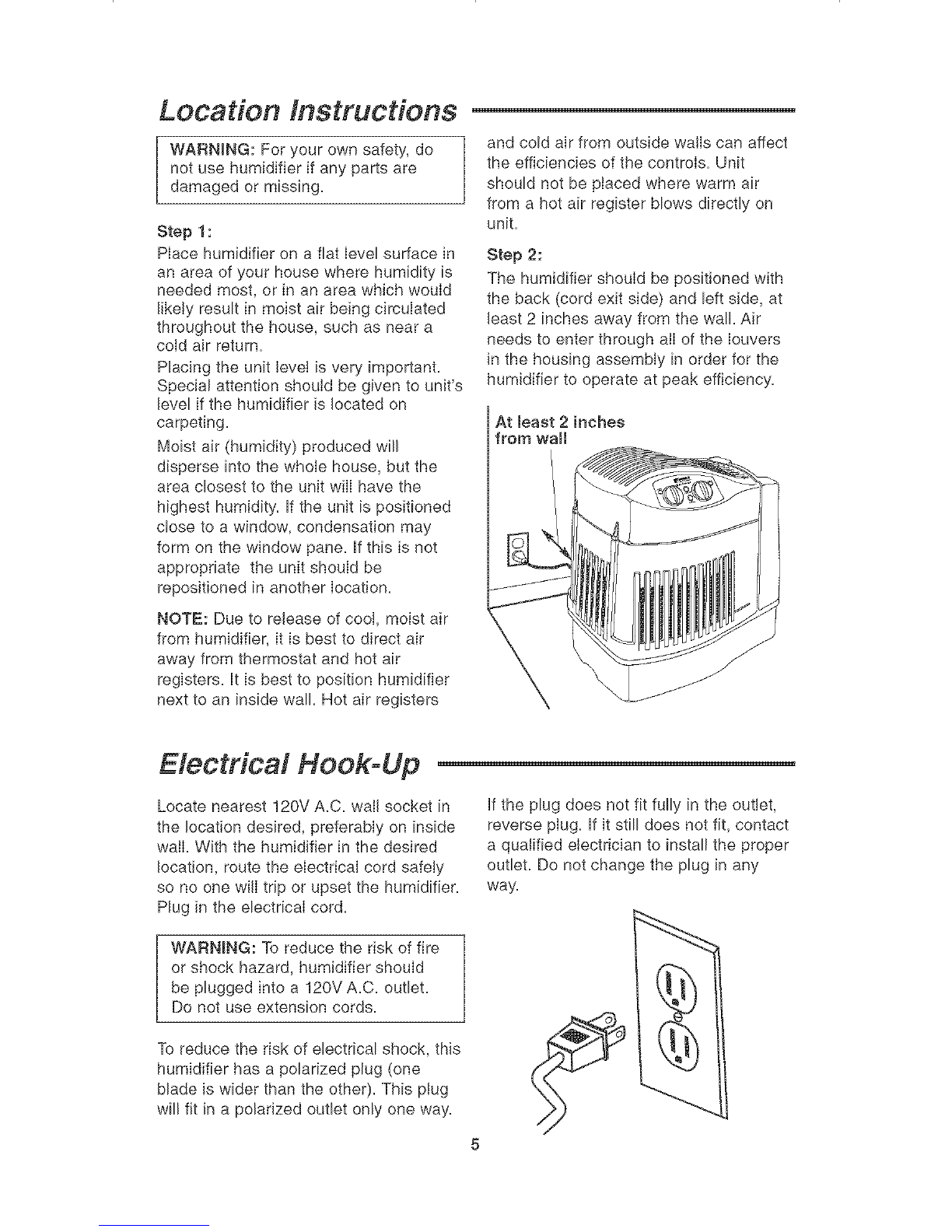 Location Instructions

WARNING: For your own safety, do not use humidifier if any parts are damaged or missing.

Step 1:

Place humidifier on a flat level surface in an area of your house where humidity is needed most, or in an area which would likely result in moist air being circulated throughout the house, such as near a cold air return.

Placing the unit level is very important. Special attention should be given to unit's level if the humidifier is located on carpeting.

Moist air (humidity) produced will disperse into the whole house, but the area closest to the unit will have the highest humidity. If the unit is positioned close to a window, condensation may form on the window pane. If this is not appropriate the unit should be repositioned in another location.

NOTE: Due to release of cool, moist air from humidifier, it is best to direct air away from thermostat and hot air registers. It is best to position humidifier next to an inside wall. Hot air registers and cold air from outside walls can affect the efficiencies of the controls. Unit should not be placed where warm air from a hot air register blows directly on unit.

Step 2:

The humidifier should be positioned with the back (cord exit side) and left side, at least 2 inches away from the wall. Air needs to enter through all of the louvers in the housing assembly in order for the humidifier to operate at peak efficiency.

At least 2 inches from wall

Electrical Hook-Up

Locate nearest 120V A.C. wall socket in the location desired, preferably on inside wall. With the humidifier in the desired location, route the electrical cord safely so no one will trip or upset the humidifier. Plug in the electrical cord.

WARNING: To reduce the risk of fire or shock hazard, humidifier should be plugged into a 120V A.C. outlet. Do not use extension cords.

To reduce the risk of electrical shock, this humidifier has a polarized plug (one blade is wider than the other). This plug will fit in a polarized outlet only one way.

If the plug does not fit fully in the outlet, reverse plug. If it still does not fit, contact a qualified electrician to install the proper outlet. Do not change the plug in any way.

5